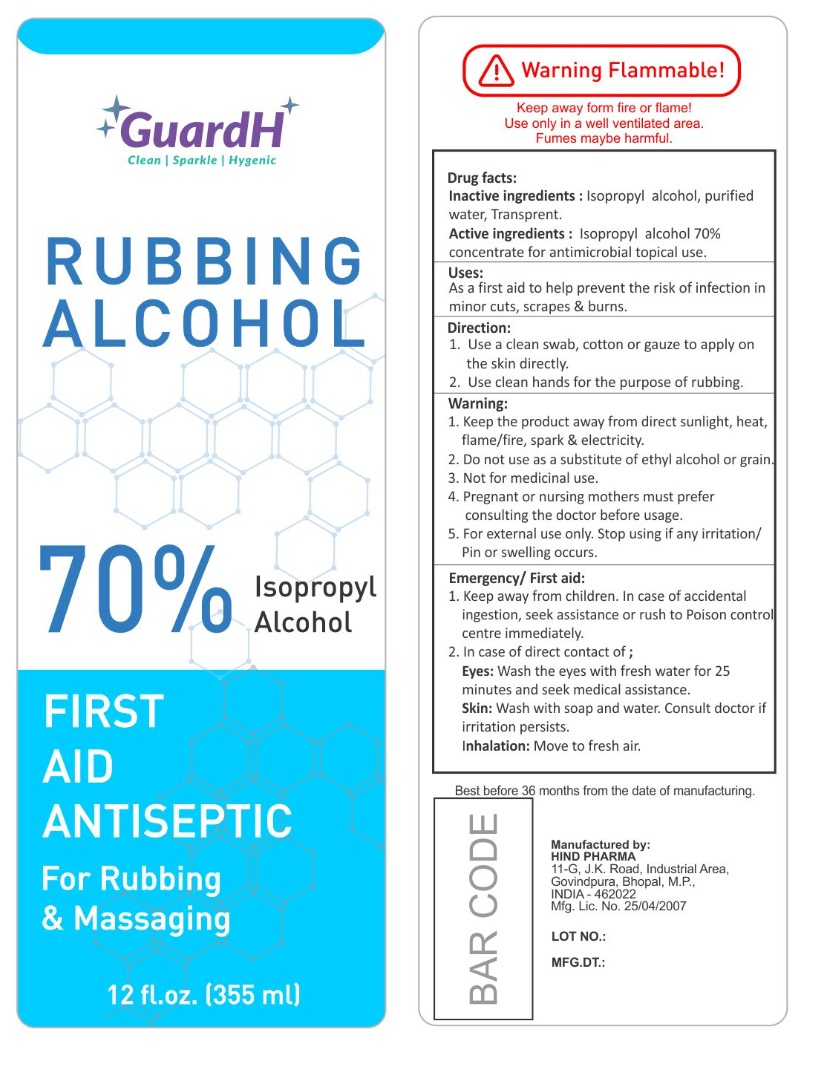 GuardH
Clean | Sparkle | Hygenic

RUBBING ALCOHOL

70% Isopropyl Alcohol

FIRST AID ANTISEPTIC

For Rubbing & Massaging

12 fl.oz. (355 ml)

Warning Flammable!

Keep away form fire or flame!
Use only in a well ventilated area.
Fumes maybe harmful.

Drug facts:
Inactive ingredients : Isopropyl alcohol, purified water, Transprent.
Active ingredients : Isopropyl alcohol 70% concentrate for antimicrobial topical use.

Uses:
As a first aid to help prevent the risk of infection in minor cuts, scrapes & burns.

Direction:
1. Use a clean swab, cotton or gauze to apply on the skin directly.
2. Use clean hands for the purpose of rubbing.

Warning:
1. Keep the product away from direct sunlight, heat, flame/fire, spark & electricity.
2. Do not use as a substitute of ethyl alcohol or grain.
3. Not for medicinal use.
4. Pregnant or nursing mothers must prefer consulting the doctor before usage.
5. For external use only. Stop using if any irritation/ Pin or swelling occurs.

Emergency/ First aid:
1. Keep away from children. In case of accidental ingestion, seek assistance or rush to Poison control centre immediately.
2. In case of direct contact of ;
Eyes: Wash the eyes with fresh water for 25 minutes and seek medical assistance.
Skin: Wash with soap and water. Consult doctor if irritation persists.
Inhalation: Move to fresh air.

Best before 36 months from the date of manufacturing.

BAR CODE

Manufactured by:
HIND PHARMA
11-G, J.K. Road, Industrial Area, Govindpura, Bhopal, M.P., INDIA - 462022
Mfg. Lic. No. 25/04/2007

LOT NO.:

MFG.DT.: